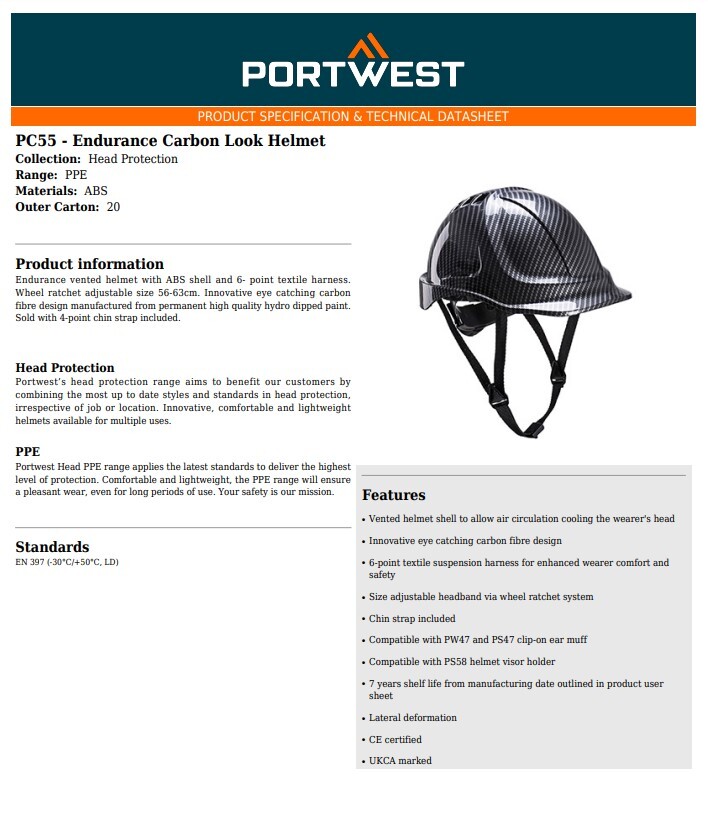 PORTWEST

PRODUCT SPECIFICATION & TECHNICAL DATASHEET

PC55 - Endurance Carbon Look Helmet
Collection: Head Protection
Range: PPE
Materials: ABS
Outer Carton: 20

Product information
Endurance vented helmet with ABS shell and 6- point textile harness. Wheel ratchet adjustable size 56-63cm. Innovative eye catching carbon fibre design manufactured from permanent high quality hydro dipped paint. Sold with 4-point chin strap included.

Head Protection
Portwest's head protection range aims to benefit our customers by combining the most up to date styles and standards in head protection, irrespective of job or location. Innovative, comfortable and lightweight helmets available for multiple uses.

PPE
Portwest Head PPE range applies the latest standards to deliver the highest level of protection. Comfortable and lightweight, the PPE range will ensure a pleasant wear, even for long periods of use. Your safety is our mission.

Standards
EN 397 (-30°C/+50°C, LD)

Features
• Vented helmet shell to allow air circulation cooling the wearer's head
• Innovative eye catching carbon fibre design
• 6-point textile suspension harness for enhanced wearer comfort and safety
• Size adjustable headband via wheel ratchet system
• Chin strap included
• Compatible with PW47 and PS47 clip-on ear muff
• Compatible with PS58 helmet visor holder
• 7 years shelf life from manufacturing date outlined in product user sheet
• Lateral deformation
• CE certified
• UKCA marked